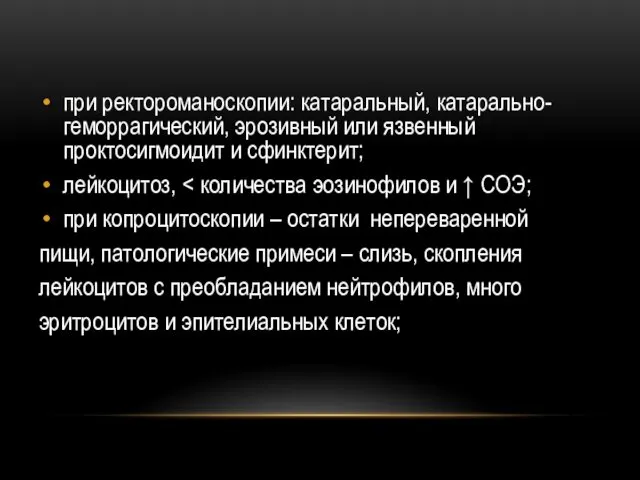 • при ректороманоскопии: катаральный, катарально-геморрагический, эрозивный или язвенный проктосигмоидит и сфинктерит;

• лейкоцитоз, < количества эозинофилов и ↑ СОЭ;

• при копроцитоскопии – остатки непереваренной пищи, патологические примеси – слизь, скопления лейкоцитов с преобладанием нейтрофилов, много эритроцитов и эпителиальных клеток;